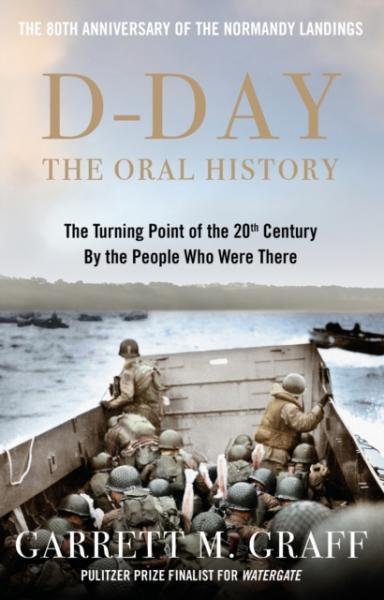 THE 80TH ANNIVERSARY OF THE NORMANDY LANDINGS

D-DAY
THE ORAL HISTORY

The Turning Point of the 20th Century
By the People Who Were There

GARRETT M. GRAFF

PULITZER PRIZE FINALIST FOR WATERGATE